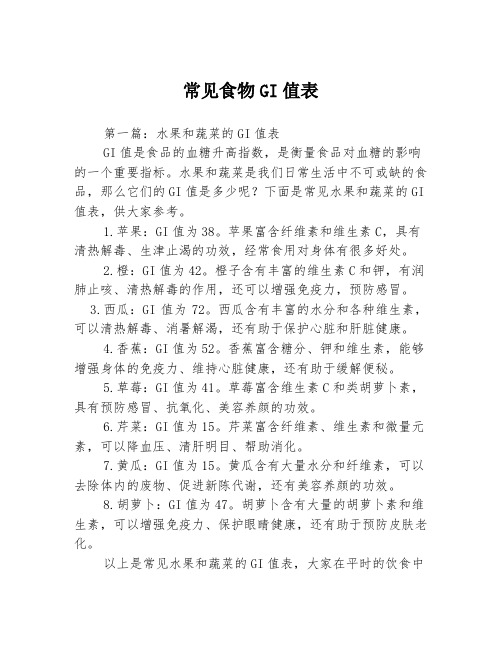 常见食物GI值表

第一篇：水果和蔬菜的GI值表

GI值是食品的血糖升高指数，是衡量食品对血糖的影响的一个重要指标。水果和蔬菜是我们日常生活中不可或缺的食品，那么它们的GI值是多少呢？下面是常见水果和蔬菜的GI值表，供大家参考。

1.苹果：GI值为38。苹果富含纤维素和维生素C，具有清热解毒、生津止渴的功效，经常食用对身体有很多好处。

2.橙：GI值为42。橙子含有丰富的维生素C和钾，有润肺止咳、清热解毒的作用，还可以增强免疫力，预防感冒。

3.西瓜：GI值为72。西瓜含有丰富的水分和各种维生素，可以清热解毒、消暑解渴，还有助于保护心脏和肝脏健康。

4.香蕉：GI值为52。香蕉富含糖分、钾和维生素，能够增强身体的免疫力、维持心脏健康，还有助于缓解便秘。

5.草莓：GI值为41。草莓富含维生素C和类胡萝卜素，具有预防感冒、抗氧化、美容养颜的功效。

6.芹菜：GI值为15。芹菜富含纤维素、维生素和微量元素，可以降血压、清肝明目、帮助消化。

7.黄瓜：GI值为15。黄瓜含有大量水分和纤维素，可以去除体内的废物、促进新陈代谢，还有美容养颜的功效。

8.胡萝卜：GI值为47。胡萝卜含有大量的胡萝卜素和维生素，可以增强免疫力、保护眼睛健康，还有助于预防皮肤老化。

以上是常见水果和蔬菜的GI值表，大家在平时的饮食中